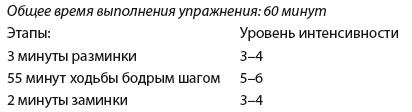 Общее время выполнения упражнения: 60 минут

| Этапы: | Уровень интенсивности |
|---|---|
| 3 минуты разминки | 3–4 |
| 55 минут ходьбы бодрым шагом | 5–6 |
| 2 минуты заминки | 3–4 |